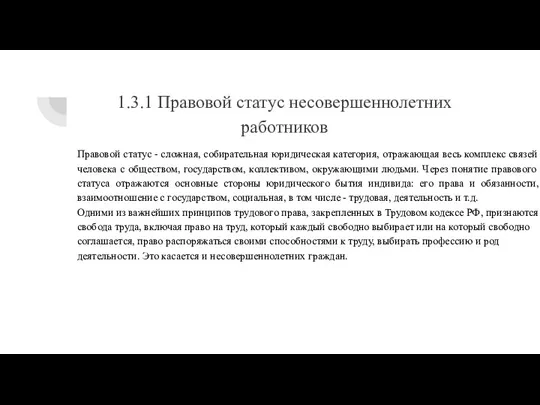 1.3.1 Правовой статус несовершеннолетних работников

Правовой статус - сложная, собирательная юридическая категория, отражающая весь комплекс связей человека с обществом, государством, коллективом, окружающими людьми. Через понятие правового статуса отражаются основные стороны юридического бытия индивида: его права и обязанности, взаимоотношение с государством, социальная, в том числе - трудовая, деятельность и т.д.
Одними из важнейших принципов трудового права, закрепленных в Трудовом кодексе РФ, признаются свобода труда, включая право на труд, который каждый свободно выбирает или на который свободно соглашается, право распоряжаться своими способностями к труду, выбирать профессию и род деятельности. Это касается и несовершеннолетних граждан.